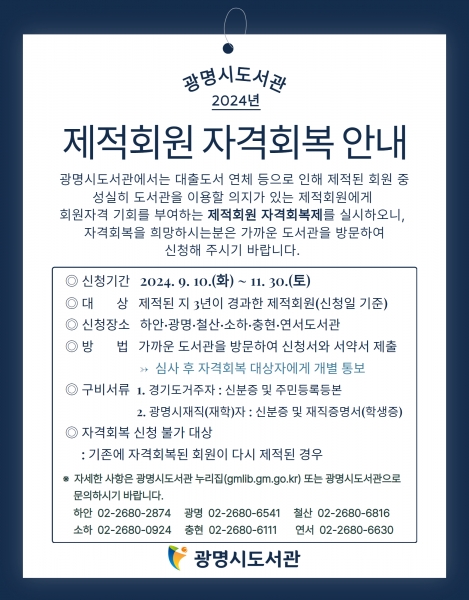 광명시도서관
2024년

제적회원 자격회복 안내

광명시도서관에서는 대출도서 연체 등으로 인해 제적된 회원 중 성실히 도서관을 이용할 의지가 있는 제적회원에게 회원자격 기회를 부여하는 제적회원 자격회복제를 실시하오니, 자격회복을 희망하시는분은 가까운 도서관을 방문하여 신청해 주시기 바랍니다.

◎ 신청기간 2024. 9. 10.(화) ~ 11. 30.(토)
◎ 대 상 제적된 지 3년이 경과한 제적회원(신청일 기준)
◎ 신청장소 하안·광명·철산·소하·충현·연서도서관
◎ 방 법 가까운 도서관을 방문하여 신청서와 서약서 제출
↣ 심사 후 자격회복 대상자에게 개별 통보
◎ 구비서류 1. 경기도거주자 : 신분증 및 주민등록등본
2. 광명시재직(재학)자 : 신분증 및 재직증명서(학생증)
◎ 자격회복 신청 불가 대상
: 기존에 자격회복된 회원이 다시 제적된 경우

※ 자세한 사항은 광명시도서관 누리집(gmlib.gm.go.kr) 또는 광명시도서관으로 문의하시기 바랍니다.
하안 02-2680-2874 광명 02-2680-6541 철산 02-2680-6816
소하 02-2680-0924 충현 02-2680-6111 연서 02-2680-6630

광명시도서관